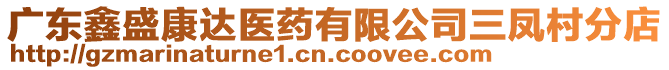 广东鑫盛康达医药有限公司三凤村分店
http://gzmarinaturne1.cn.coovee.com